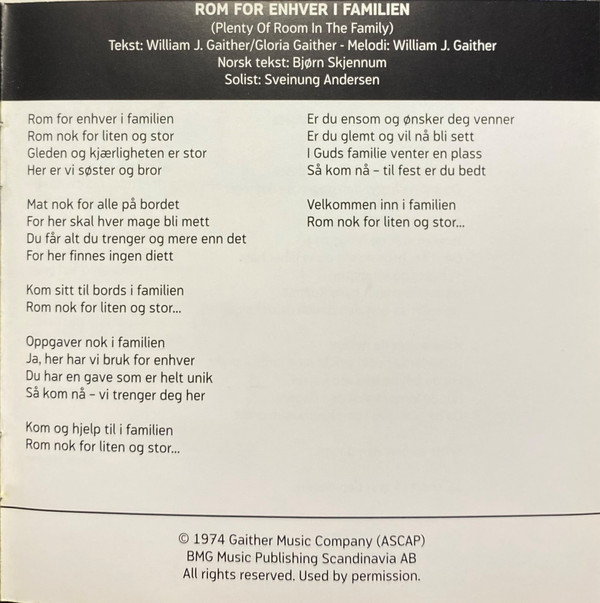 ROM FOR ENHVER I FAMILIEN
(Plenty Of Room In The Family)
Tekst: William J. Gaither/Gloria Gaither - Melodi: William J. Gaither
Norsk tekst: Bjørn Skjennum
Solist: Sveinung Andersen

Rom for enhver i familien
Rom nok for liten og stor
Gleden og kjærligheten er stor
Her er vi søster og bror

Mat nok for alle på bordet
For her skal hver mage bli mett
Du får alt du trenger og mere enn det
For her finnes ingen diett

Kom sitt til bords i familien
Rom nok for liten og stor...

Oppgaver nok i familien
Ja, her har vi bruk for enhver
Du har en gave som er helt unik
Så kom nå – vi trenger deg her

Kom og hjelp til i familien
Rom nok for liten og stor...

Er du ensom og ønsker deg venner
Er du glemt og vil nå bli sett
I Guds familie venter en plass
Så kom nå – til fest er du bedt

Velkommen inn i familien
Rom nok for liten og stor...

© 1974 Gaither Music Company (ASCAP)
BMG Music Publishing Scandinavia AB
All rights reserved. Used by permission.